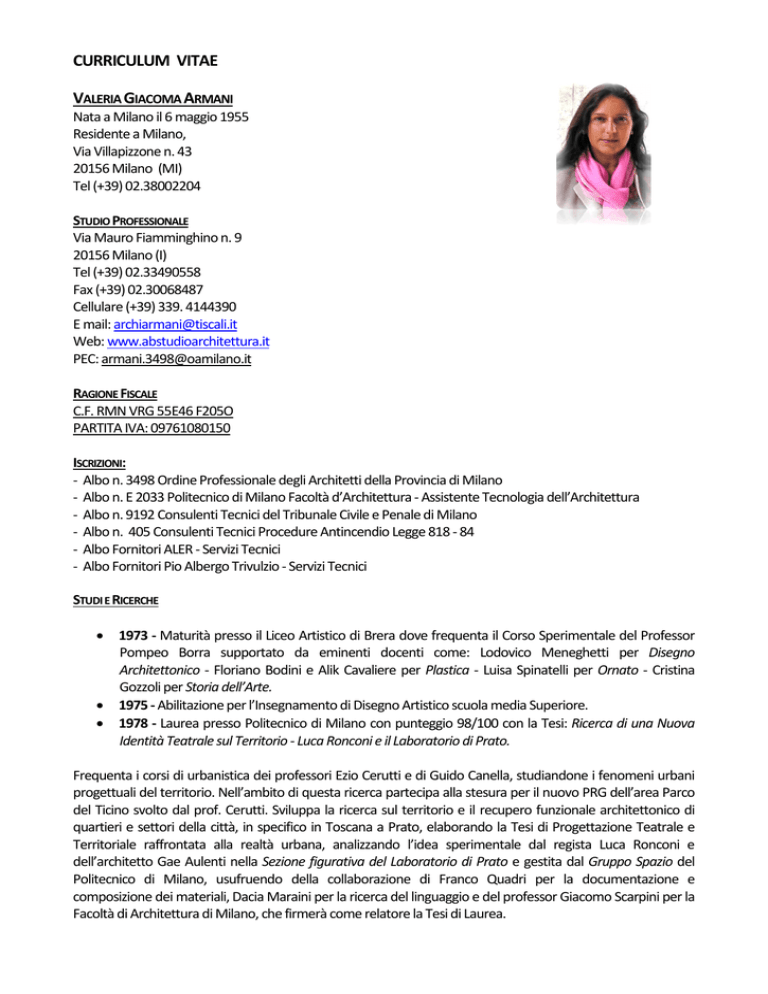 CURRICULUM VITAE

VALERIA GIACOMA ARMANI
Nata a Milano il 6 maggio 1955
Residente a Milano,
Via Villapizzone n. 43
20156 Milano (MI)
Tel (+39) 02.38002204

STUDIO PROFESSIONALE
Via Mauro Fiamminghino n. 9
20156 Milano (I)
Tel (+39) 02.33490558
Fax (+39) 02.30068487
Cellulare (+39) 339. 4144390
E mail: archiarmani@tiscali.it
Web: www.abstudioarchitettura.it
PEC: armani.3498@oamilano.it

RAGIONE FISCALE
C.F. RMN VRG 55E46 F205O
PARTITA IVA: 09761080150

ISCRIZIONI:
- Albo n. 3498 Ordine Professionale degli Architetti della Provincia di Milano
- Albo n. E 2033 Politecnico di Milano Facoltà d'Architettura - Assistente Tecnologia dell'Architettura
- Albo n. 9192 Consulenti Tecnici del Tribunale Civile e Penale di Milano
- Albo n. 405 Consulenti Tecnici Procedure Antincendio Legge 818 - 84
- Albo Fornitori ALER - Servizi Tecnici
- Albo Fornitori Pio Albergo Trivulzio - Servizi Tecnici

STUDI E RICERCHE

• 1973 - Maturità presso il Liceo Artistico di Brera dove frequenta il Corso Sperimentale del Professor Pompeo Borra supportato da eminenti docenti come: Lodovico Meneghetti per Disegno Architettonico - Floriano Bodini e Alik Cavaliere per Plastica - Luisa Spinatelli per Ornato - Cristina Gozzoli per Storia dell'Arte.
• 1975 - Abilitazione per l'Insegnamento di Disegno Artistico scuola media Superiore.
• 1978 - Laurea presso Politecnico di Milano con punteggio 98/100 con la Tesi: Ricerca di una Nuova Identità Teatrale sul Territorio - Luca Ronconi e il Laboratorio di Prato.

Frequenta i corsi di urbanistica dei professori Ezio Cerutti e di Guido Canella, studiandone i fenomeni urbani progettuali del territorio. Nell'ambito di questa ricerca partecipa alla stesura per il nuovo PRG dell'area Parco del Ticino svolto dal prof. Cerutti. Sviluppa la ricerca sul territorio e il recupero funzionale architettonico di quartieri e settori della città, in specifico in Toscana a Prato, elaborando la Tesi di Progettazione Teatrale e Territoriale raffrontata alla realtà urbana, analizzando l'idea sperimentale dal regista Luca Ronconi e dell'architetto Gae Aulenti nella Sezione figurativa del Laboratorio di Prato e gestita dal Gruppo Spazio del Politecnico di Milano, usufruendo della collaborazione di Franco Quadri per la documentazione e composizione dei materiali, Dacia Maraini per la ricerca del linguaggio e del professor Giacomo Scarpini per la Facoltà di Architettura di Milano, che firmerà come relatore la Tesi di Laurea.